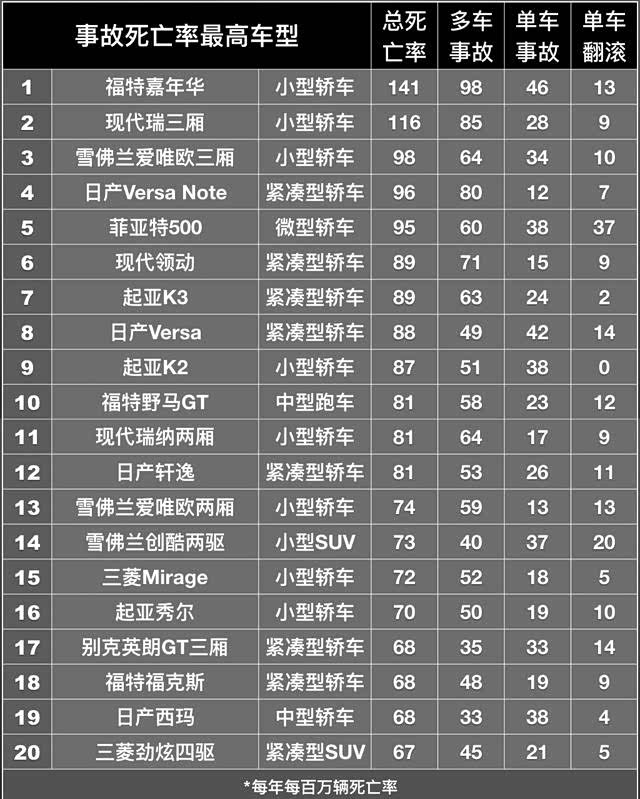 | 事故死亡率最高车型 | | | 总死亡率 | 多车事故 | 单车事故 | 单车翻滚 |
|---|---|---|---|---|---|---|
| 1 | 福特嘉年华 | 小型轿车 | 141 | 98 | 46 | 13 |
| 2 | 现代瑞三厢 | 小型轿车 | 116 | 85 | 28 | 9 |
| 3 | 雪佛兰爱唯欧三厢 | 小型轿车 | 98 | 64 | 34 | 10 |
| 4 | 日产Versa Note | 紧凑型轿车 | 96 | 80 | 12 | 7 |
| 5 | 菲亚特500 | 微型轿车 | 95 | 60 | 38 | 37 |
| 6 | 现代领动 | 紧凑型轿车 | 89 | 71 | 15 | 9 |
| 7 | 起亚K3 | 紧凑型轿车 | 89 | 63 | 24 | 2 |
| 8 | 日产Versa | 紧凑型轿车 | 88 | 49 | 42 | 14 |
| 9 | 起亚K2 | 小型轿车 | 87 | 51 | 38 | 0 |
| 10 | 福特野马GT | 中型跑车 | 81 | 58 | 23 | 12 |
| 11 | 现代瑞纳两厢 | 小型轿车 | 81 | 64 | 17 | 9 |
| 12 | 日产轩逸 | 紧凑型轿车 | 81 | 53 | 26 | 11 |
| 13 | 雪佛兰爱唯欧两厢 | 小型轿车 | 74 | 59 | 13 | 13 |
| 14 | 雪佛兰创酷两驱 | 小型SUV | 73 | 40 | 37 | 20 |
| 15 | 三菱Mirage | 小型轿车 | 72 | 52 | 18 | 5 |
| 16 | 起亚秀尔 | 小型轿车 | 70 | 50 | 19 | 10 |
| 17 | 别克英朗GT三厢 | 紧凑型轿车 | 68 | 35 | 33 | 14 |
| 18 | 福特福克斯 | 紧凑型轿车 | 68 | 48 | 19 | 9 |
| 19 | 日产西玛 | 中型轿车 | 68 | 33 | 38 | 4 |
| 20 | 三菱劲炫四驱 | 紧凑型SUV | 67 | 45 | 21 | 5 |

*每年每百万辆死亡率